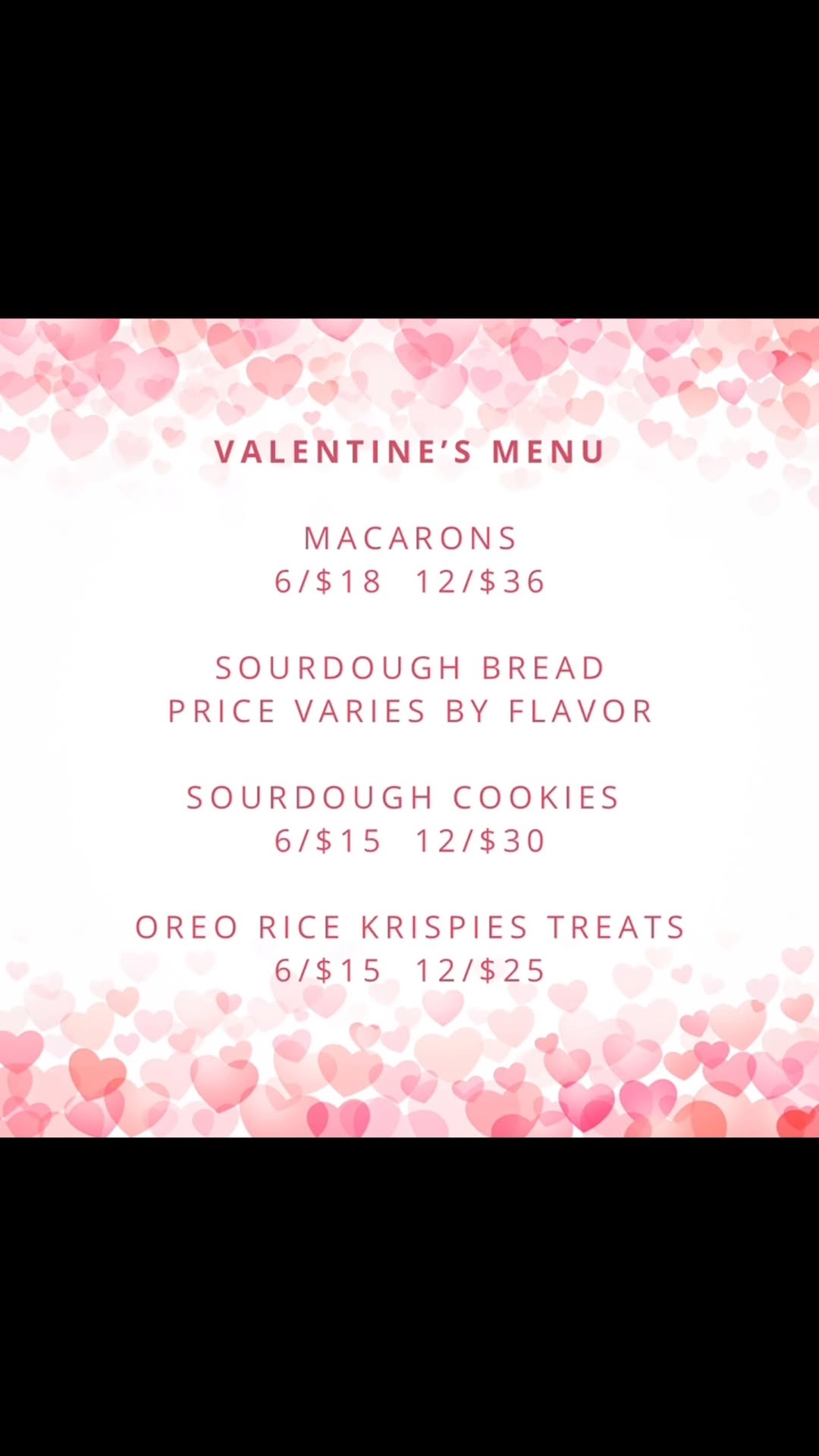 VALENTINE'S MENU

MACARONS
6/$18 12/$36

SOURDOUGH BREAD
PRICE VARIES BY FLAVOR

SOURDOUGH COOKIES
6/$15 12/$30

OREO RICE KRISPIES TREATS
6/$15 12/$25